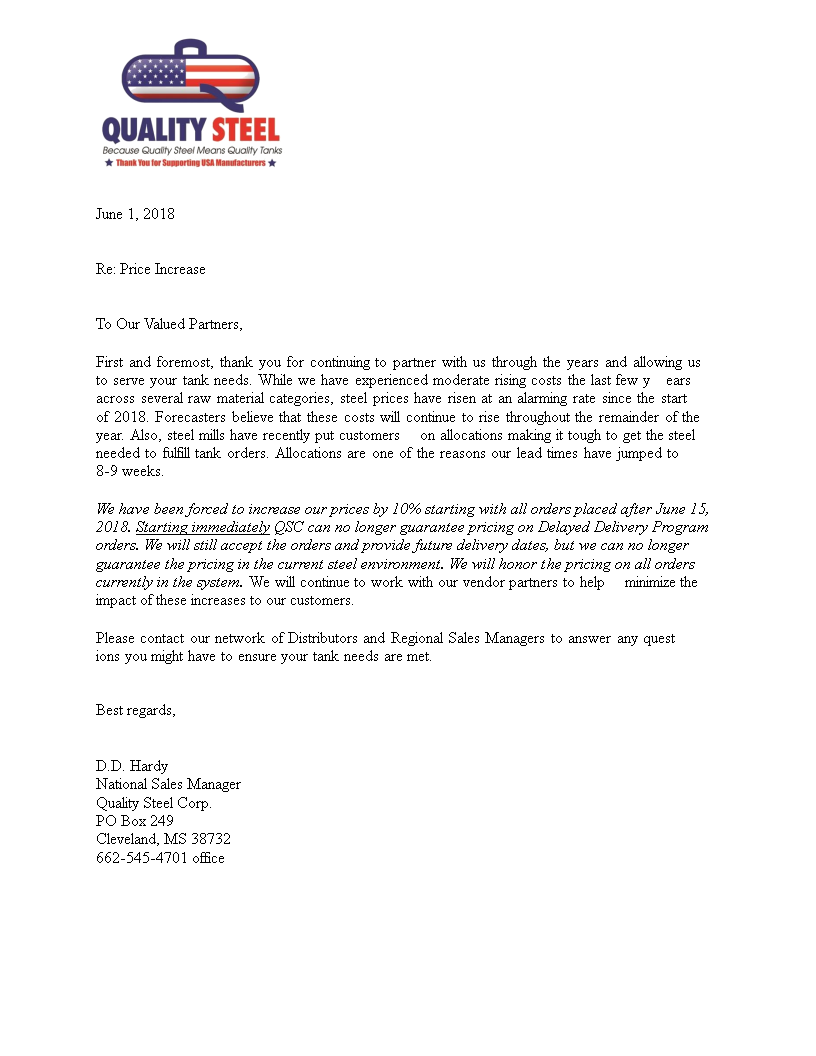 QUALITY STEEL
Because Quality Steel Means Quality Tanks
★ Thank You for Supporting USA Manufacturers ★

June 1, 2018

Re: Price Increase

To Our Valued Partners,

First and foremost, thank you for continuing to partner with us through the years and allowing us to serve your tank needs. While we have experienced moderate rising costs the last few y ears across several raw material categories, steel prices have risen at an alarming rate since the start of 2018. Forecasters believe that these costs will continue to rise throughout the remainder of the year. Also, steel mills have recently put customers on allocations making it tough to get the steel needed to fulfill tank orders. Allocations are one of the reasons our lead times have jumped to 8-9 weeks.

We have been forced to increase our prices by 10% starting with all orders placed after June 15, 2018. Starting immediately QSC can no longer guarantee pricing on Delayed Delivery Program orders. We will still accept the orders and provide future delivery dates, but we can no longer guarantee the pricing in the current steel environment. We will honor the pricing on all orders currently in the system. We will continue to work with our vendor partners to help minimize the impact of these increases to our customers.

Please contact our network of Distributors and Regional Sales Managers to answer any quest ions you might have to ensure your tank needs are met.

Best regards,

D.D. Hardy
National Sales Manager
Quality Steel Corp.
PO Box 249
Cleveland, MS 38732
662-545-4701 office